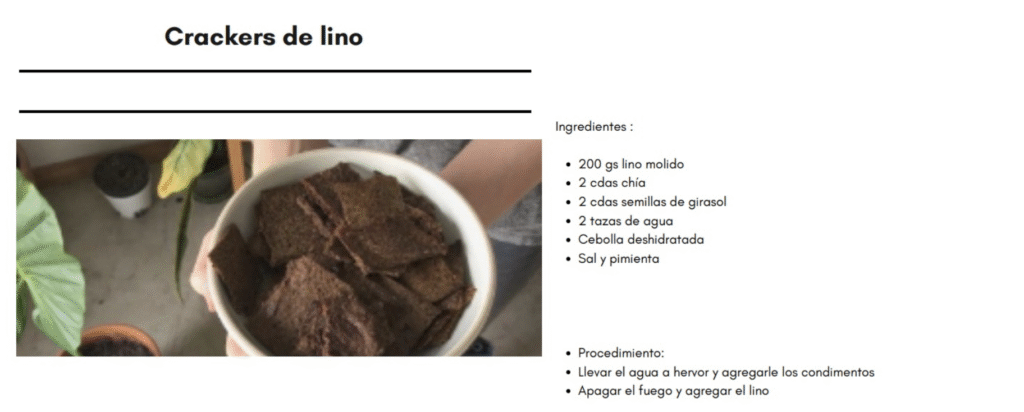 Crackers de lino

Ingredientes :

• 200 gs lino molido
• 2 cdas chía
• 2 cdas semillas de girasol
• 2 tazas de agua
• Cebolla deshidratada
• Sal y pimienta

• Procedimiento:
• Llevar el agua a hervor y agregarle los condimentos
• Apagar el fuego y agregar el lino